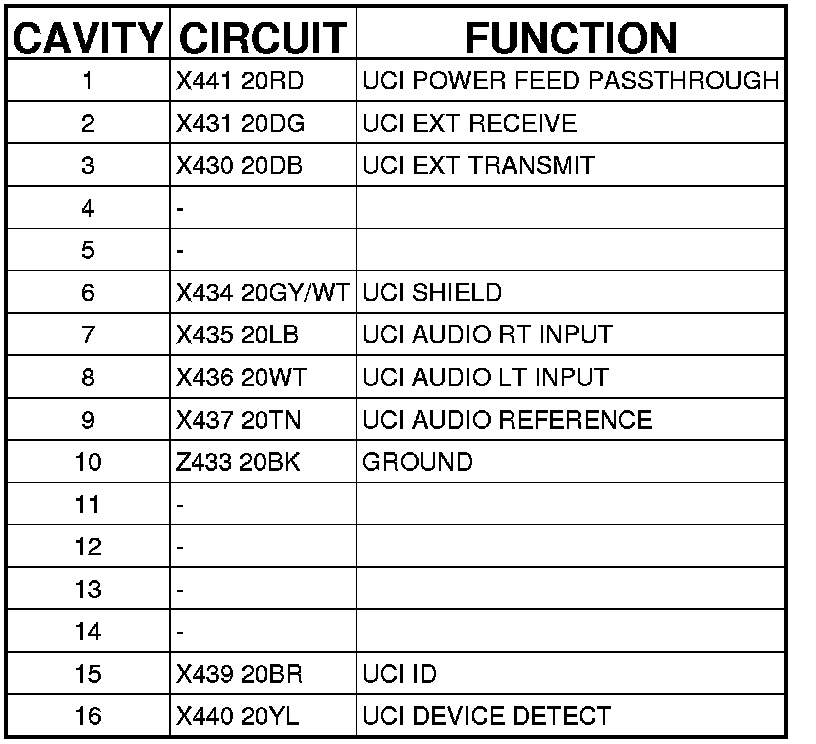 | CAVITY | CIRCUIT | FUNCTION |
|---|---|---|
| 1 | X441 20RD | UCI POWER FEED PASSTHROUGH |
| 2 | X431 20DG | UCI EXT RECEIVE |
| 3 | X430 20DB | UCI EXT TRANSMIT |
| 4 | - | |
| 5 | - | |
| 6 | X434 20GY/WT | UCI SHIELD |
| 7 | X435 20LB | UCI AUDIO RT INPUT |
| 8 | X436 20WT | UCI AUDIO LT INPUT |
| 9 | X437 20TN | UCI AUDIO REFERENCE |
| 10 | Z433 20BK | GROUND |
| 11 | - | |
| 12 | - | |
| 13 | - | |
| 14 | - | |
| 15 | X439 20BR | UCI ID |
| 16 | X440 20YL | UCI DEVICE DETECT |